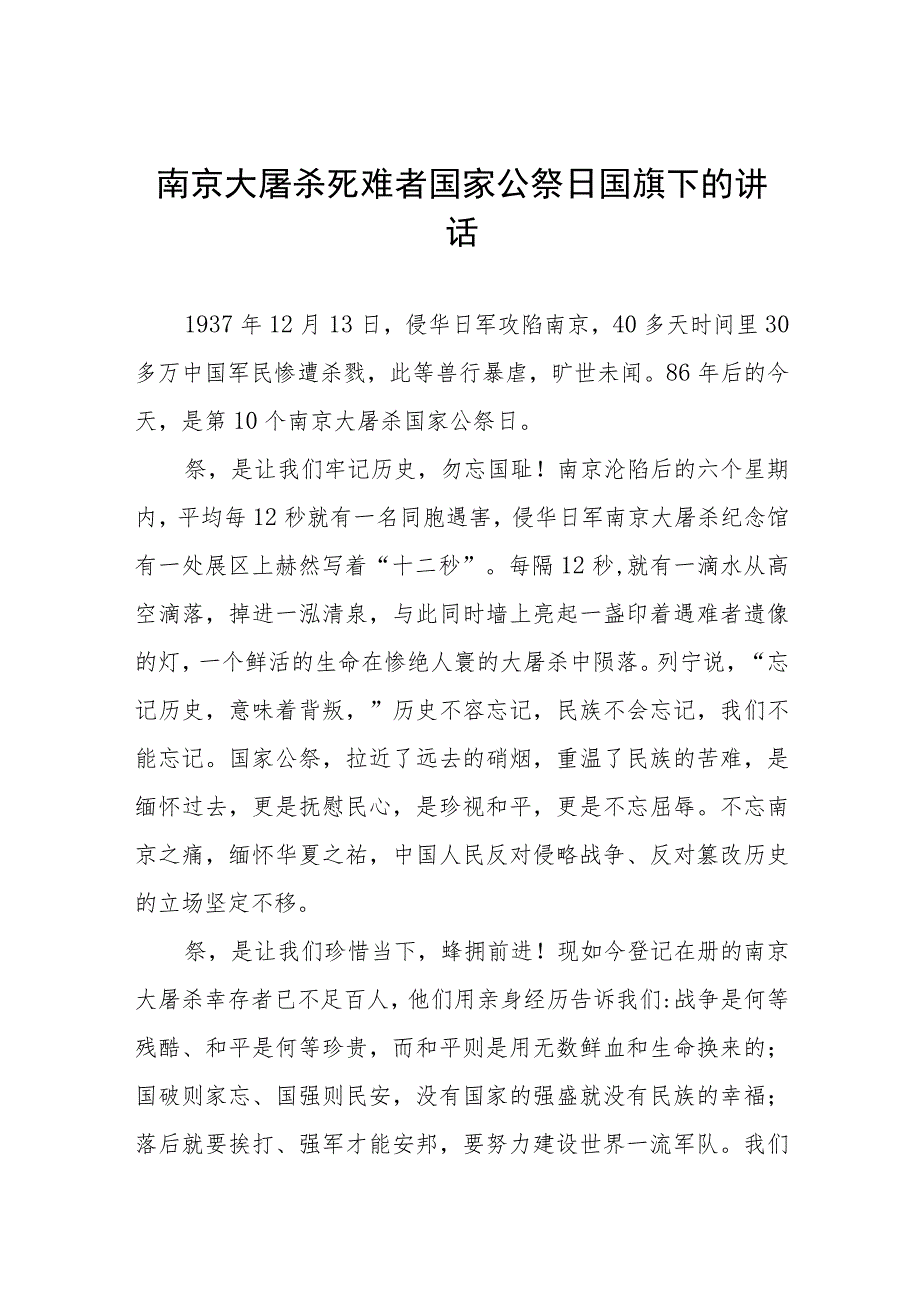 南京大屠杀死难者国家公祭日国旗下的讲话

1937年12月13日，侵华日军攻陷南京，40多天时间里30多万中国军民惨遭杀戮，此等兽行暴虐，旷世未闻。86年后的今天，是第10个南京大屠杀国家公祭日。

祭，是让我们牢记历史，勿忘国耻！南京沦陷后的六个星期内，平均每12秒就有一名同胞遇害，侵华日军南京大屠杀纪念馆有一处展区上赫然写着“十二秒”。每隔12秒，就有一滴水从高空滴落，掉进一泓清泉，与此同时墙上亮起一盏印着遇难者遗像的灯，一个鲜活的生命在惨绝人寰的大屠杀中陨落。列宁说，“忘记历史，意味着背叛，”历史不容忘记，民族不会忘记，我们不能忘记。国家公祭，拉近了远去的硝烟，重温了民族的苦难，是缅怀过去，更是抚慰民心，是珍视和平，更是不忘屈辱。不忘南京之痛，缅怀华夏之祐，中国人民反对侵略战争、反对篡改历史的立场坚定不移。

祭，是让我们珍惜当下，蜂拥前进！现如今登记在册的南京大屠杀幸存者已不足百人，他们用亲身经历告诉我们:战争是何等残酷、和平是何等珍贵，而和平则是用无数鲜血和生命换来的；国破则家忘、国强则民安，没有国家的强盛就没有民族的幸福；落后就要挨打、强军才能安邦，要努力建设世界一流军队。我们